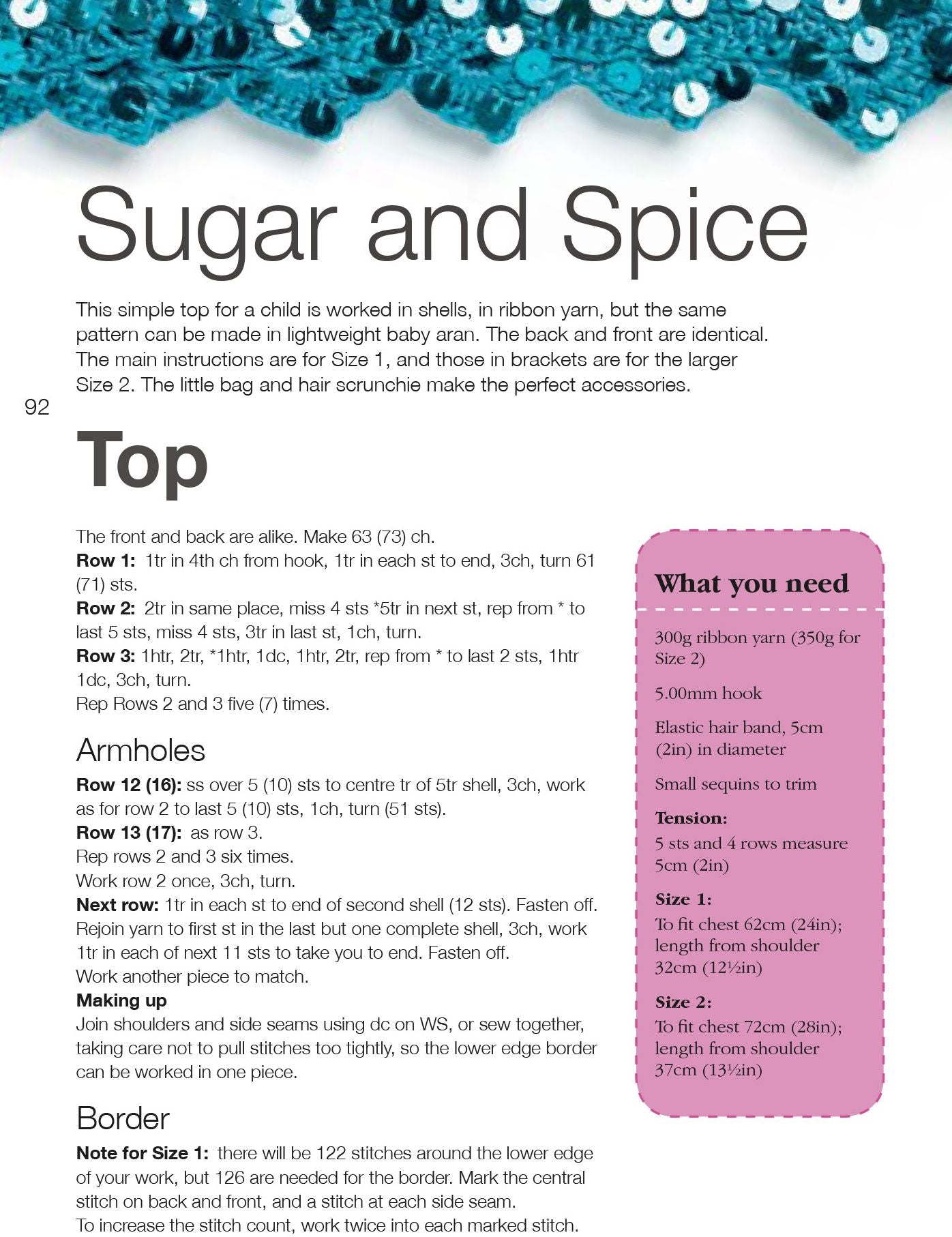 Sugar and Spice

This simple top for a child is worked in shells, in ribbon yarn, but the same pattern can be made in lightweight baby aran. The back and front are identical. The main instructions are for Size 1, and those in brackets are for the larger Size 2. The little bag and hair scrunchie make the perfect accessories.

92

Top

The front and back are alike. Make 63 (73) ch.
Row 1: 1tr in 4th ch from hook, 1tr in each st to end, 3ch, turn 61 (71) sts.
Row 2: 2tr in same place, miss 4 sts *5tr in next st, rep from * to last 5 sts, miss 4 sts, 3tr in last st, 1ch, turn.
Row 3: 1htr, 2tr, *1htr, 1dc, 1htr, 2tr, rep from * to last 2 sts, 1htr 1dc, 3ch, turn.
Rep Rows 2 and 3 five (7) times.

Armholes

Row 12 (16): ss over 5 (10) sts to centre tr of 5tr shell, 3ch, work as for row 2 to last 5 (10) sts, 1ch, turn (51 sts).
Row 13 (17): as row 3.
Rep rows 2 and 3 six times.
Work row 2 once, 3ch, turn.
Next row: 1tr in each st to end of second shell (12 sts). Fasten off.
Rejoin yarn to first st in the last but one complete shell, 3ch, work 1tr in each of next 11 sts to take you to end. Fasten off.
Work another piece to match.
Making up
Join shoulders and side seams using dc on WS, or sew together, taking care not to pull stitches too tightly, so the lower edge border can be worked in one piece.

Border

Note for Size 1: there will be 122 stitches around the lower edge of your work, but 126 are needed for the border. Mark the central stitch on back and front, and a stitch at each side seam.
To increase the stitch count, work twice into each marked stitch.

What you need

300g ribbon yarn (350g for Size 2)

5.00mm hook

Elastic hair band, 5cm (2in) in diameter

Small sequins to trim

Tension:
5 sts and 4 rows measure 5cm (2in)

Size 1:
To fit chest 62cm (24in); length from shoulder 32cm (12½in)

Size 2:
To fit chest 72cm (28in); length from shoulder 37cm (13½in)